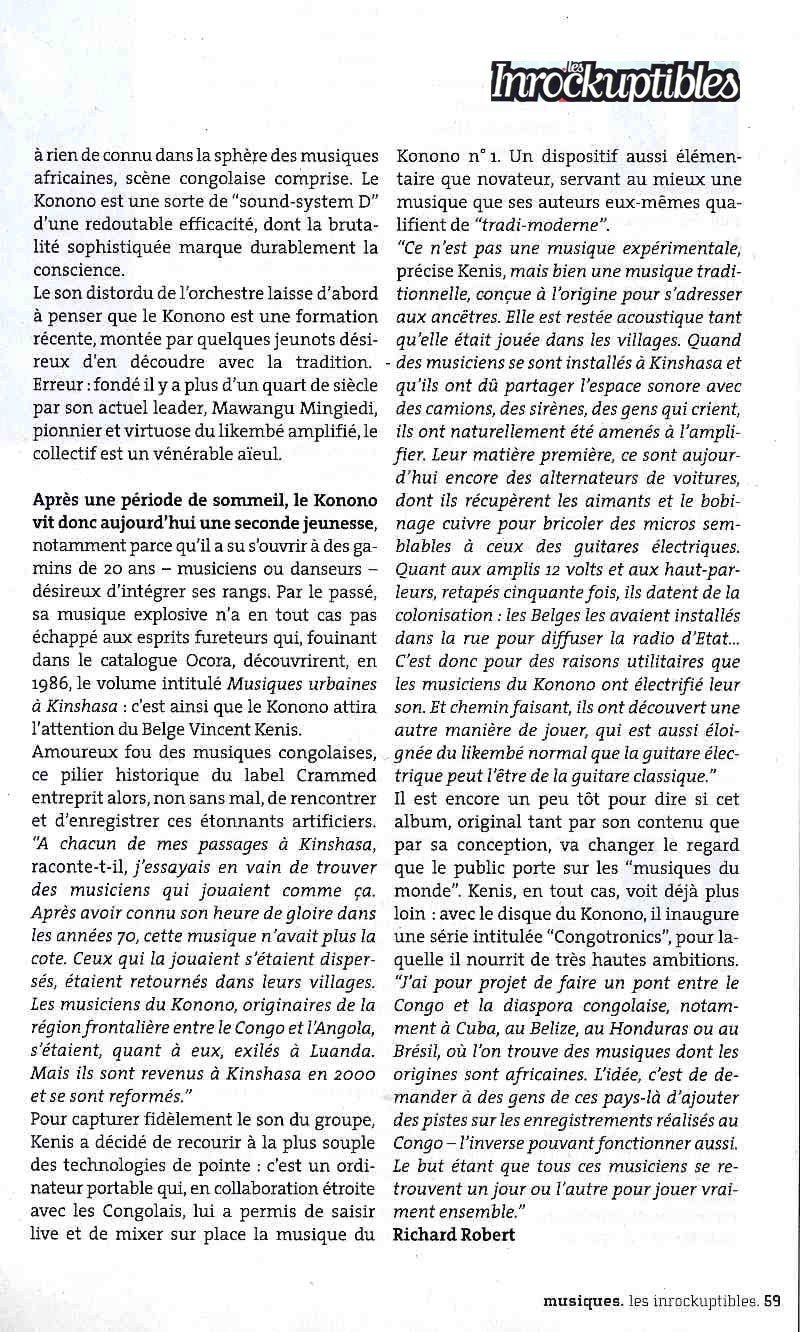 les Inrockuptibles

à rien de connu dans la sphère des musiques africaines, scène congolaise comprise. Le Konono est une sorte de "sound-system D" d'une redoutable efficacité, dont la brutalité sophistiquée marque durablement la conscience.

Le son distordu de l'orchestre laisse d'abord à penser que le Konono est une formation récente, montée par quelques jeunots désireux d'en découdre avec la tradition. Erreur : fondé il y a plus d'un quart de siècle par son actuel leader, Mawangu Mingiedi, pionnier et virtuose du likembé amplifié, le collectif est un vénérable aïeul.

Après une période de sommeil, le Konono vit donc aujourd'hui une seconde jeunesse, notamment parce qu'il a su s'ouvrir à des gamins de 20 ans – musiciens ou danseurs – désireux d'intégrer ses rangs. Par le passé, sa musique explosive n'a en tout cas pas échappé aux esprits fureteurs qui, fouinant dans le catalogue Ocora, découvrirent, en 1986, le volume intitulé Musiques urbaines à Kinshasa : c'est ainsi que le Konono attira l'attention du Belge Vincent Kenis.

Amoureux fou des musiques congolaises, ce pilier historique du label Crammed entreprit alors, non sans mal, de rencontrer et d'enregistrer ces étonnants artificiers. "A chacun de mes passages à Kinshasa, raconte-t-il, j'essayais en vain de trouver des musiciens qui jouaient comme ça. Après avoir connu son heure de gloire dans les années 70, cette musique n'avait plus la cote. Ceux qui la jouaient s'étaient dispersés, étaient retournés dans leurs villages. Les musiciens du Konono, originaires de la région frontalière entre le Congo et l'Angola, s'étaient, quant à eux, exilés à Luanda. Mais ils sont revenus à Kinshasa en 2000 et se sont reformés."

Pour capturer fidèlement le son du groupe, Kenis a décidé de recourir à la plus souple des technologies de pointe : c'est un ordinateur portable qui, en collaboration étroite avec les Congolais, lui a permis de saisir live et de mixer sur place la musique du Konono n° 1. Un dispositif aussi élémentaire que novateur, servant au mieux une musique que ses auteurs eux-mêmes qualifient de "tradi-moderne".

"Ce n'est pas une musique expérimentale, précise Kenis, mais bien une musique traditionnelle, conçue à l'origine pour s'adresser aux ancêtres. Elle est restée acoustique tant qu'elle était jouée dans les villages. Quand des musiciens se sont installés à Kinshasa et qu'ils ont dû partager l'espace sonore avec des camions, des sirènes, des gens qui crient, ils ont naturellement été amenés à l'amplifier. Leur matière première, ce sont aujourd'hui encore des alternateurs de voitures, dont ils récupèrent les aimants et le bobinage cuivre pour bricoler des micros semblables à ceux des guitares électriques. Quant aux amplis 12 volts et aux haut-parleurs, retapés cinquante fois, ils datent de la colonisation : les Belges les avaient installés dans la rue pour diffuser la radio d'Etat... C'est donc pour des raisons utilitaires que les musiciens du Konono ont électrifié leur son. Et chemin faisant, ils ont découvert une autre manière de jouer, qui est aussi éloignée du likembé normal que la guitare électrique peut l'être de la guitare classique."

Il est encore un peu tôt pour dire si cet album, original tant par son contenu que par sa conception, va changer le regard que le public porte sur les "musiques du monde". Kenis, en tout cas, voit déjà plus loin : avec le disque du Konono, il inaugure une série intitulée "Congotronics", pour laquelle il nourrit de très hautes ambitions. "J'ai pour projet de faire un pont entre le Congo et la diaspora congolaise, notamment à Cuba, au Belize, au Honduras ou au Brésil, où l'on trouve des musiques dont les origines sont africaines. L'idée, c'est de demander à des gens de ces pays-là d'ajouter des pistes sur les enregistrements réalisés au Congo – l'inverse pouvant fonctionner aussi. Le but étant que tous ces musiciens se retrouvent un jour ou l'autre pour jouer vraiment ensemble."

Richard Robert

musiques. les inrockuptibles. 59